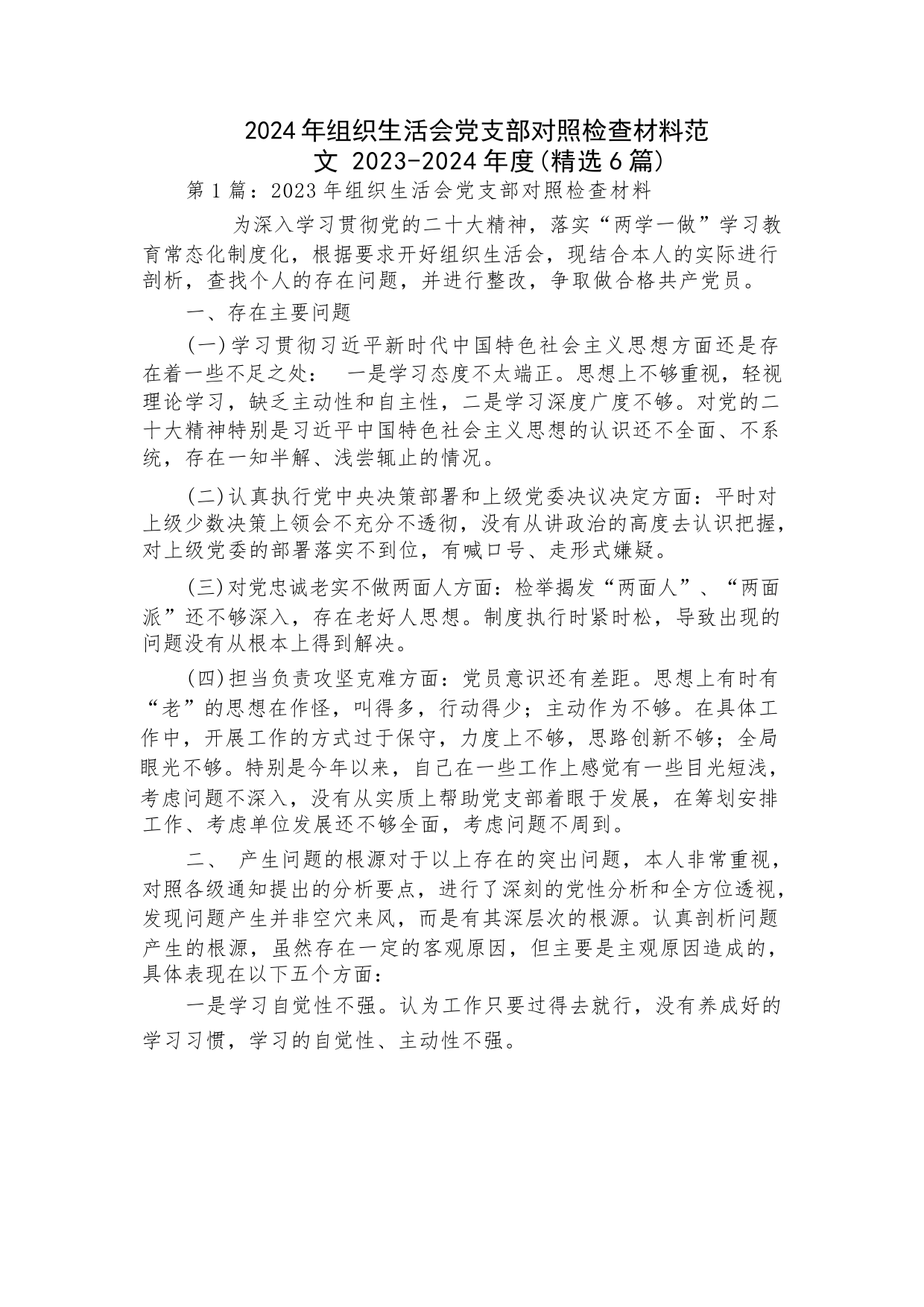 2024年组织生活会党支部对照检查材料范文 2023-2024年度(精选6篇)

第1篇：2023年组织生活会党支部对照检查材料

为深入学习贯彻党的二十大精神，落实“两学一做”学习教育常态化制度化，根据要求开好组织生活会，现结合本人的实际进行剖析，查找个人的存在问题，并进行整改，争取做合格共产党员。

一、存在主要问题

(一)学习贯彻习近平新时代中国特色社会主义思想方面还是存在着一些不足之处： 一是学习态度不太端正。思想上不够重视，轻视理论学习，缺乏主动性和自主性，二是学习深度广度不够。对党的二十大精神特别是习近平中国特色社会主义思想的认识还不全面、不系统，存在一知半解、浅尝辄止的情况。

(二)认真执行党中央决策部署和上级党委决议决定方面：平时对上级少数决策上领会不充分不透彻，没有从讲政治的高度去认识把握，对上级党委的部署落实不到位，有喊口号、走形式嫌疑。

(三)对党忠诚老实不做两面人方面：检举揭发“两面人”、“两面派”还不够深入，存在老好人思想。制度执行时紧时松，导致出现的问题没有从根本上得到解决。

(四)担当负责攻坚克难方面：党员意识还有差距。思想上有时有“老”的思想在作怪，叫得多，行动得少；主动作为不够。在具体工作中，开展工作的方式过于保守，力度上不够，思路创新不够；全局眼光不够。特别是今年以来，自己在一些工作上感觉有一些目光短浅，考虑问题不深入，没有从实质上帮助党支部着眼于发展，在筹划安排工作、考虑单位发展还不够全面，考虑问题不周到。

二、 产生问题的根源对于以上存在的突出问题，本人非常重视，对照各级通知提出的分析要点，进行了深刻的党性分析和全方位透视，发现问题产生并非空穴来风，而是有其深层次的根源。认真剖析问题产生的根源，虽然存在一定的客观原因，但主要是主观原因造成的，具体表现在以下五个方面：

一是学习自觉性不强。认为工作只要过得去就行，没有养成好的学习习惯，学习的自觉性、主动性不强。